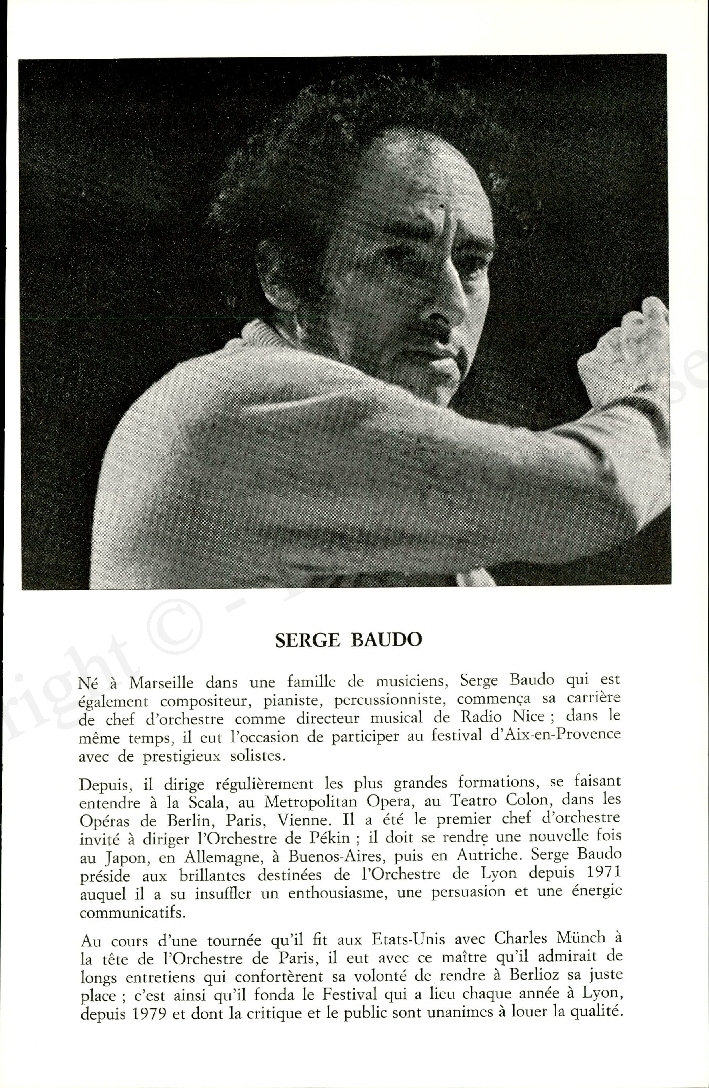 SERGE BAUDO

Né à Marseille dans une famille de musiciens, Serge Baudo qui est également compositeur, pianiste, percussionniste, commença sa carrière de chef d'orchestre comme directeur musical de Radio Nice ; dans le même temps, il eut l'occasion de participer au festival d'Aix-en-Provence avec de prestigieux solistes.

Depuis, il dirige régulièrement les plus grandes formations, se faisant entendre à la Scala, au Metropolitan Opera, au Teatro Colon, dans les Opéras de Berlin, Paris, Vienne. Il a été le premier chef d'orchestre invité à diriger l'Orchestre de Pékin ; il doit se rendre une nouvelle fois au Japon, en Allemagne, à Buenos-Aires, puis en Autriche. Serge Baudo préside aux brillantes destinées de l'Orchestre de Lyon depuis 1971 auquel il a su insuffler un enthousiasme, une persuasion et une énergie communicatifs.

Au cours d'une tournée qu'il fit aux Etats-Unis avec Charles Münch à la tête de l'Orchestre de Paris, il eut avec ce maître qu'il admirait de longs entretiens qui confortèrent sa volonté de rendre à Berlioz sa juste place ; c'est ainsi qu'il fonda le Festival qui a lieu chaque année à Lyon, depuis 1979 et dont la critique et le public sont unanimes à louer la qualité.